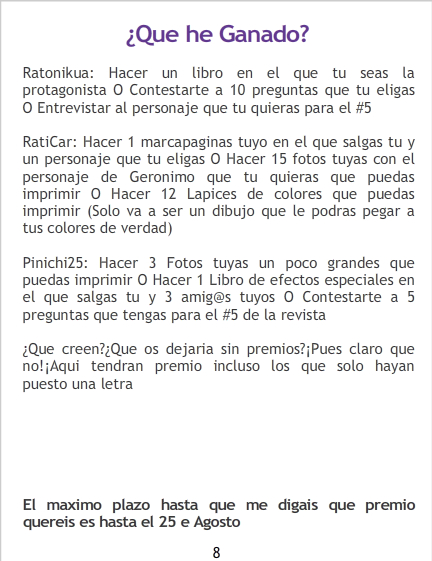 ¿Que he Ganado?

Ratonikua: Hacer un libro en el que tu seas la protagonista O Contestarte a 10 preguntas que tu eligas O Entrevistar al personaje que tu quieras para el #5

RatiCar: Hacer 1 marcapaginas tuyo en el que salgas tu y un personaje que tu eligas O Hacer 15 fotos tuyas con el personaje de Geronimo que tu quieras que puedas imprimir O Hacer 12 Lapices de colores que puedas imprimir (Solo va a ser un dibujo que le podras pegar a tus colores de verdad)

Pinichi25: Hacer 3 Fotos tuyas un poco grandes que puedas imprimir O Hacer 1 Libro de efectos especiales en el que salgas tu y 3 amig@s tuyos O Contestarte a 5 preguntas que tengas para el #5 de la revista

¿Que creen?¿Que os dejaria sin premios?¡Pues claro que no!¡Aqui tendran premio incluso los que solo hayan puesto una letra

El maximo plazo hasta que me digais que premio quereis es hasta el 25 e Agosto

8